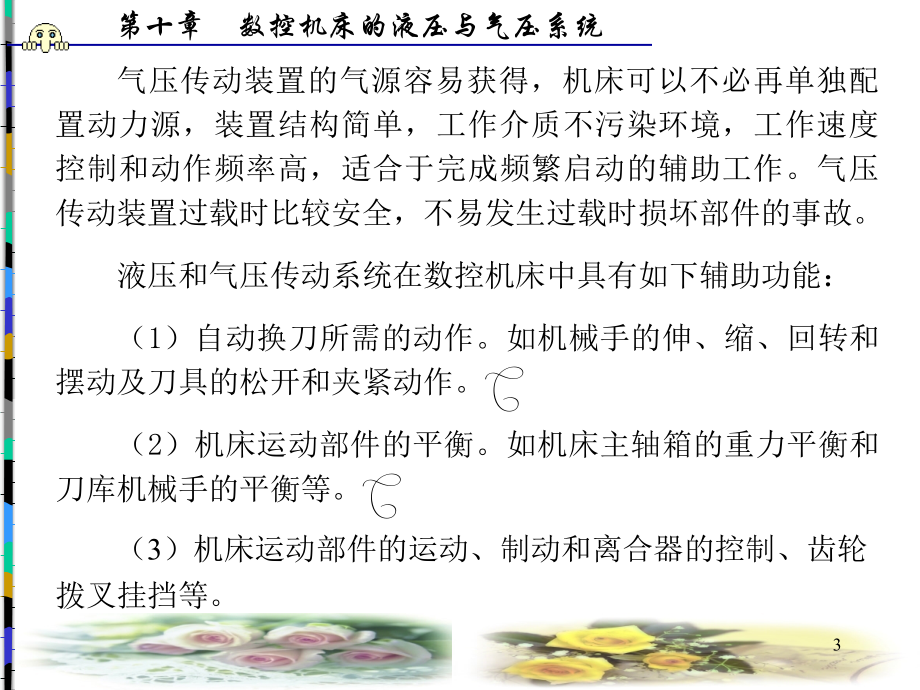 第十章 数控机床的液压与气压系统

气压传动装置的气源容易获得，机床可以不必再单独配置动力源，装置结构简单，工作介质不污染环境，工作速度控制和动作频率高，适合于完成频繁启动的辅助工作。气压传动装置过载时比较安全，不易发生过载时损坏部件的事故。

液压和气压传动系统在数控机床中具有如下辅助功能：

（1）自动换刀所需的动作。如机械手的伸、缩、回转和摆动及刀具的松开和夹紧动作。

（2）机床运动部件的平衡。如机床主轴箱的重力平衡和刀库机械手的平衡等。

（3）机床运动部件的运动、制动和离合器的控制、齿轮拨叉挂挡等。

3